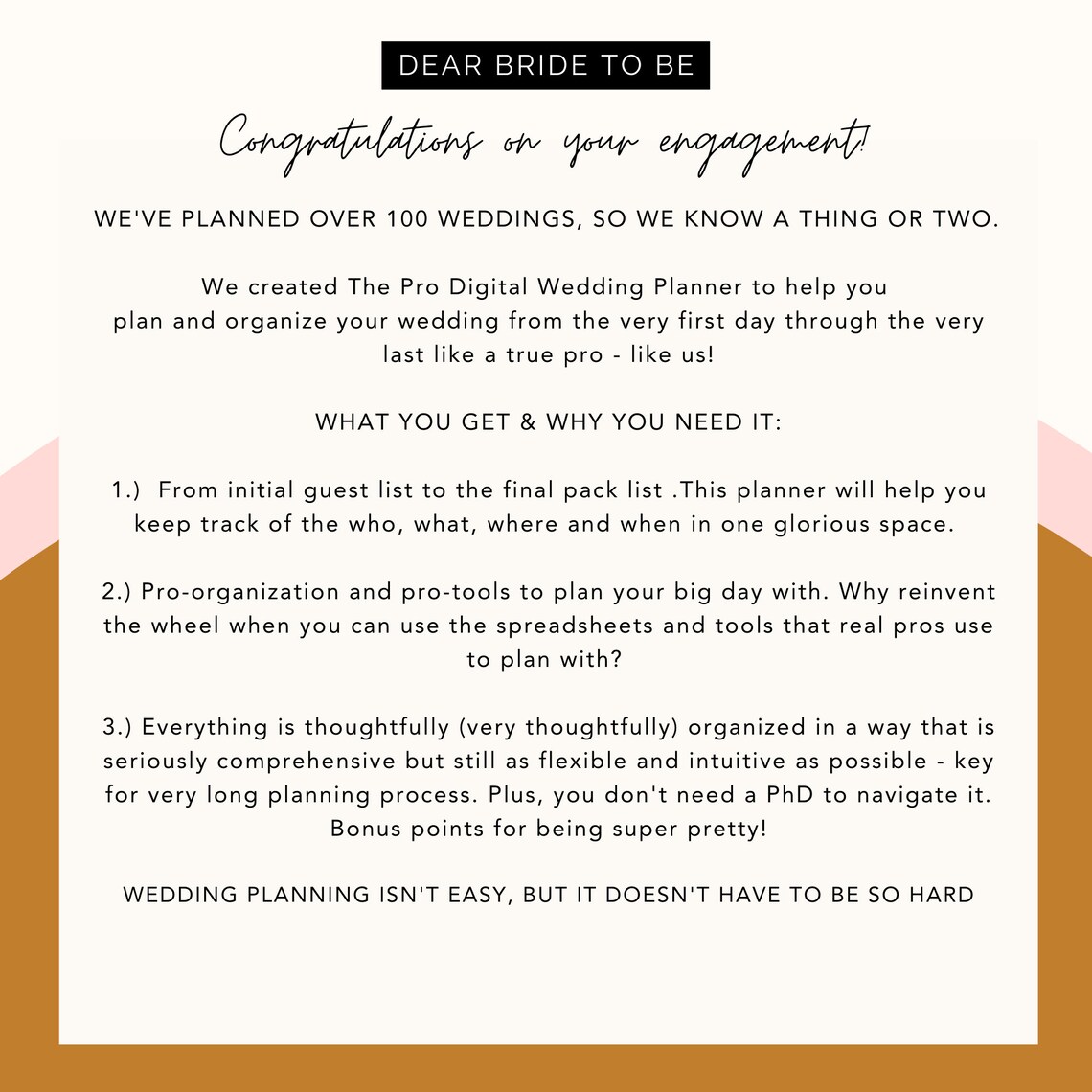 DEAR BRIDE TO BE

Congratulations on your engagement!

WE'VE PLANNED OVER 100 WEDDINGS, SO WE KNOW A THING OR TWO.

We created The Pro Digital Wedding Planner to help you plan and organize your wedding from the very first day through the very last like a true pro - like us!

WHAT YOU GET & WHY YOU NEED IT:

1.) From initial guest list to the final pack list .This planner will help you keep track of the who, what, where and when in one glorious space.

2.) Pro-organization and pro-tools to plan your big day with. Why reinvent the wheel when you can use the spreadsheets and tools that real pros use to plan with?

3.) Everything is thoughtfully (very thoughtfully) organized in a way that is seriously comprehensive but still as flexible and intuitive as possible - key for very long planning process. Plus, you don't need a PhD to navigate it. Bonus points for being super pretty!

WEDDING PLANNING ISN'T EASY, BUT IT DOESN'T HAVE TO BE SO HARD